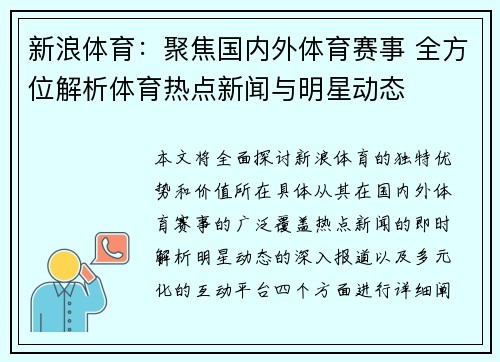 新浪体育：聚焦国内外体育赛事 全方位解析体育热点新闻与明星动态

本文将全面探讨新浪体育的独特优势和价值所在具体从其在国内外体育赛事的广泛覆盖热点新闻的即时解析明星动态的深入报道以及多元化的互动平台四个方面进行详细阐